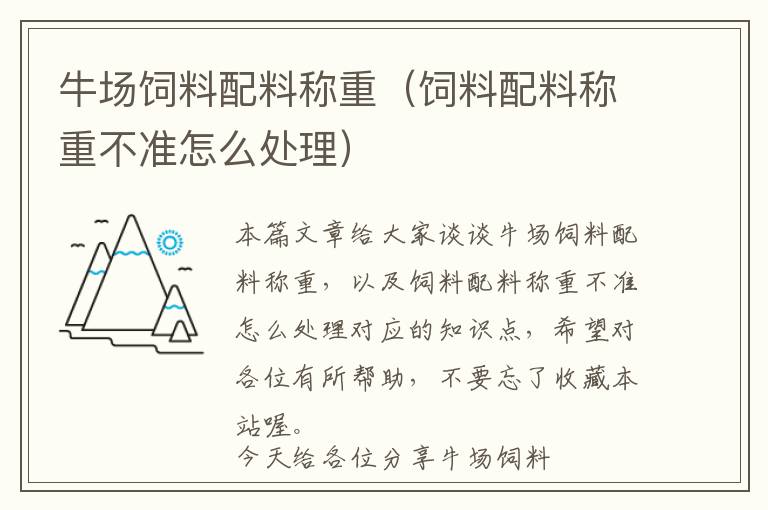 牛场饲料配料称重（饲料配料称重不准怎么处理）

本篇文章给大家谈谈牛场饲料配料称重，以及饲料配料称重不准怎么处理对应的知识点，希望对各位有所帮助，不要忘了收藏本站喔。

今天给各位分享牛场饲料